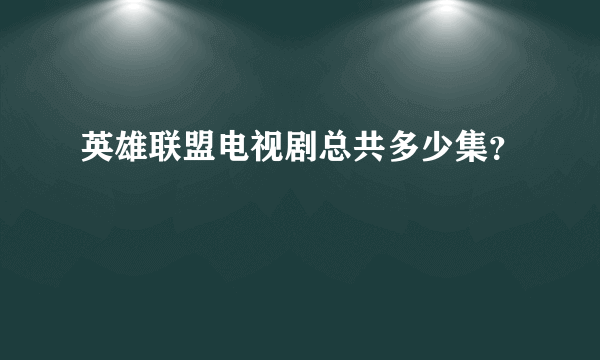 英雄联盟电视剧总共多少集?